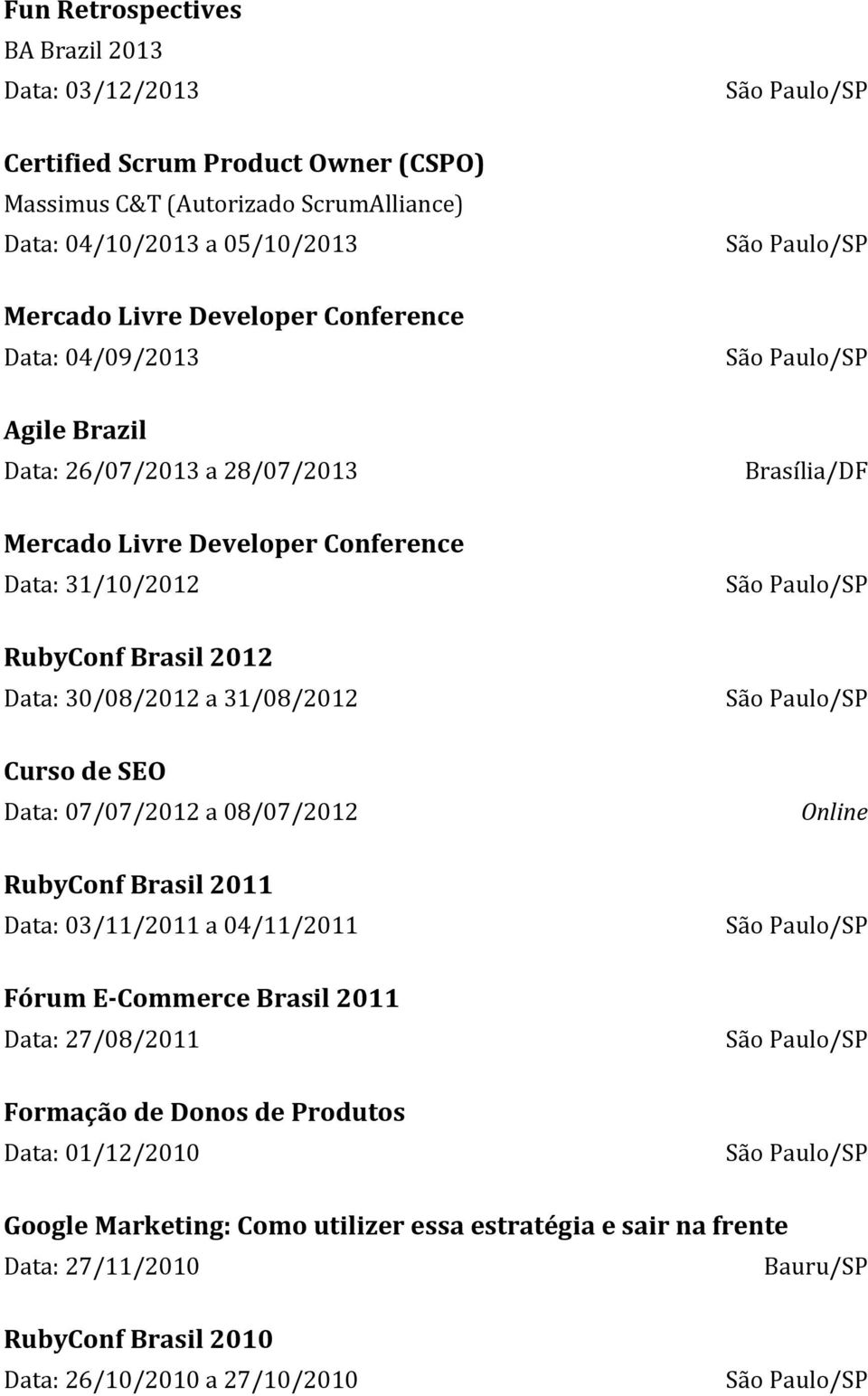 Fun Retrospectives
BA Brazil 2013
Data: 03/12/2013 São Paulo/SP

Certified Scrum Product Owner (CSPO)
Massimus C&T (Autorizado ScrumAlliance)
Data: 04/10/2013 a 05/10/2013 São Paulo/SP

Mercado Livre Developer Conference
Data: 04/09/2013 São Paulo/SP

Agile Brazil
Data: 26/07/2013 a 28/07/2013 Brasília/DF

Mercado Livre Developer Conference
Data: 31/10/2012 São Paulo/SP

RubyConf Brasil 2012
Data: 30/08/2012 a 31/08/2012 São Paulo/SP

Curso de SEO
Data: 07/07/2012 a 08/07/2012 Online

RubyConf Brasil 2011
Data: 03/11/2011 a 04/11/2011 São Paulo/SP

Fórum E-Commerce Brasil 2011
Data: 27/08/2011 São Paulo/SP

Formação de Donos de Produtos
Data: 01/12/2010 São Paulo/SP

Google Marketing: Como utilizer essa estratégia e sair na frente
Data: 27/11/2010 Bauru/SP

RubyConf Brasil 2010
Data: 26/10/2010 a 27/10/2010 São Paulo/SP